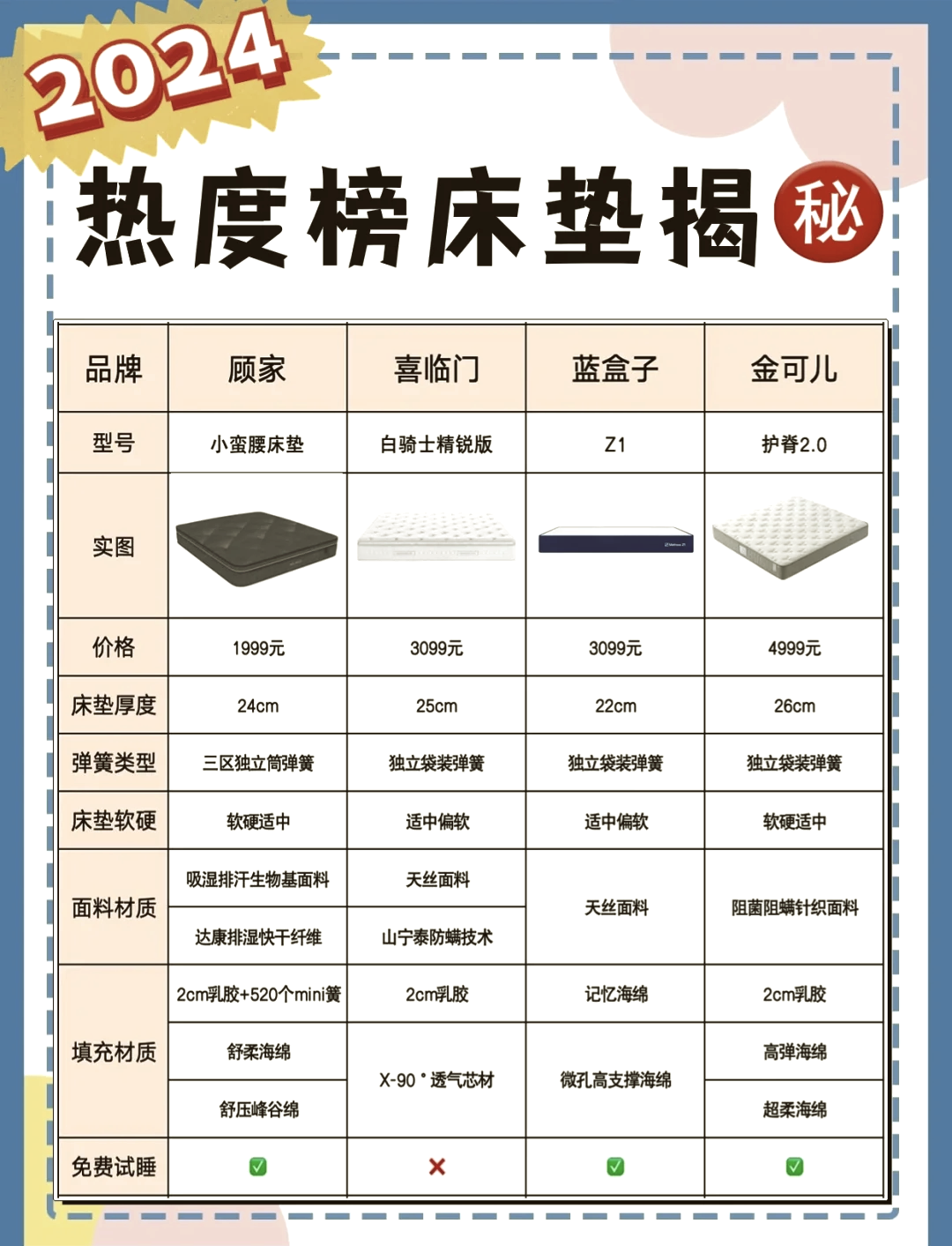 2024

热度榜床垫揭秘

| 品牌 | 顾家 | 喜临门 | 蓝盒子 | 金可儿 |
|---|---|---|---|---|
| 型号 | 小蛮腰床垫 | 白骑士精锐版 | Z1 | 护脊2.0 |
| 实图 | | | | |
| 价格 | 1999元 | 3099元 | 3099元 | 4999元 |
| 床垫厚度 | 24cm | 25cm | 22cm | 26cm |
| 弹簧类型 | 三区独立筒弹簧 | 独立袋装弹簧 | 独立袋装弹簧 | 独立袋装弹簧 |
| 床垫软硬 | 软硬适中 | 适中偏软 | 适中偏软 | 软硬适中 |
| 面料材质 | 吸湿排汗生物基面料 | 天丝面料 | 天丝面料 | 阻菌阻螨针织面料 |
| | 达康排湿快干纤维 | 山宁泰防螨技术 | | |
| 填充材质 | 2cm乳胶+520个mini簧 | 2cm乳胶 | 记忆海绵 | 2cm乳胶 |
| | 舒柔海绵 | X-90°透气芯材 | 微孔高支撑海绵 | 高弹海绵 |
| | 舒压峰谷绵 | | | 超柔海绵 |
| 免费试睡 | ✅ | ❌ | ✅ | ✅ |